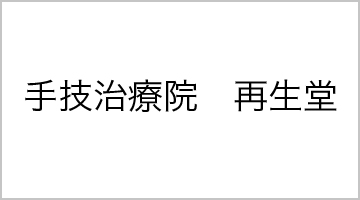 手技治療院　再生堂